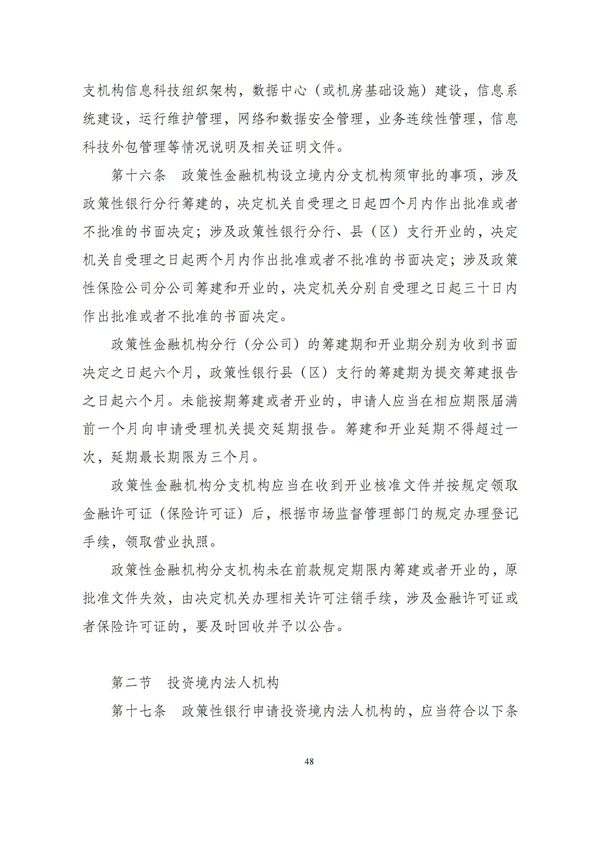 支机构信息科技组织架构，数据中心（或机房基础设施）建设，信息系统建设，运行维护管理，网络和数据安全管理，业务连续性管理，信息科技外包管理等情况说明及相关证明文件。

第十六条　政策性金融机构设立境内分支机构须审批的事项，涉及政策性银行分行筹建的，决定机关自受理之日起四个月内作出批准或者不批准的书面决定；涉及政策性银行分行、县（区）支行开业的，决定机关自受理之日起两个月内作出批准或者不批准的书面决定；涉及政策性保险公司分公司筹建和开业的，决定机关分别自受理之日起三十日内作出批准或者不批准的书面决定。

政策性金融机构分行（分公司）的筹建期和开业期分别为收到书面决定之日起六个月，政策性银行县（区）支行的筹建期为提交筹建报告之日起六个月。未能按期筹建或者开业的，申请人应当在相应期限届满前一个月向申请受理机关提交延期报告。筹建和开业延期不得超过一次，延期最长期限为三个月。

政策性金融机构分支机构应当在收到开业核准文件并按规定领取金融许可证（保险许可证）后，根据市场监督管理部门的规定办理登记手续，领取营业执照。

政策性金融机构分支机构未在前款规定期限内筹建或者开业的，原批准文件失效，由决定机关办理相关许可注销手续，涉及金融许可证或者保险许可证的，要及时回收并予以公告。

第二节　投资境内法人机构

第十七条　政策性银行申请投资境内法人机构的，应当符合以下条

48